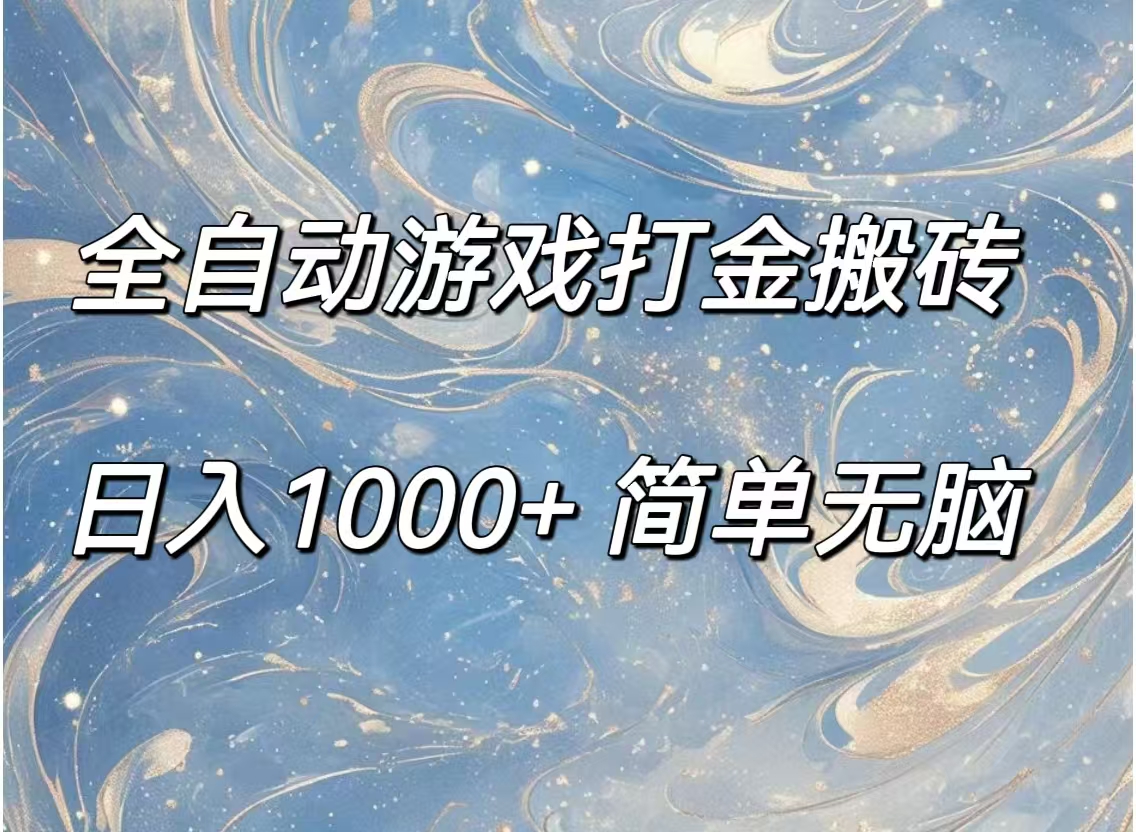 全自动游戏打金搬砖

日入1000+ 简单无脑